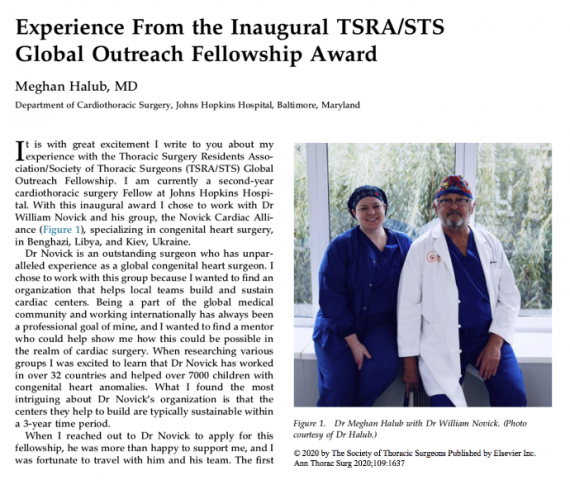 Experience From the Inaugural TSRA/STS Global Outreach Fellowship Award

Meghan Halub, MD

Department of Cardiothoracic Surgery, Johns Hopkins Hospital, Baltimore, Maryland

It is with great excitement I write to you about my experience with the Thoracic Surgery Residents Association/Society of Thoracic Surgeons (TSRA/STS) Global Outreach Fellowship. I am currently a second-year cardiothoracic surgery Fellow at Johns Hopkins Hospital. With this inaugural award I chose to work with Dr William Novick and his group, the Novick Cardiac Alliance (Figure 1), specializing in congenital heart surgery, in Benghazi, Libya, and Kiev, Ukraine.

Dr Novick is an outstanding surgeon who has unparalleled experience as a global congenital heart surgeon. I chose to work with this group because I wanted to find an organization that helps local teams build and sustain cardiac centers. Being a part of the global medical community and working internationally has always been a professional goal of mine, and I wanted to find a mentor who could help show me how this could be possible in the realm of cardiac surgery. When researching various groups I was excited to learn that Dr Novick has worked in over 32 countries and helped over 7000 children with congenital heart anomalies. What I found the most intriguing about Dr Novick's organization is that the centers they help to build are typically sustainable within a 3-year time period.

When I reached out to Dr Novick to apply for this fellowship, he was more than happy to support me, and I was fortunate to travel with him and his team. The first

Figure 1. Dr Meghan Halub with Dr William Novick. (Photo courtesy of Dr Halub.)

© 2020 by The Society of Thoracic Surgeons Published by Elsevier Inc.
Ann Thorac Surg 2020;109:1637